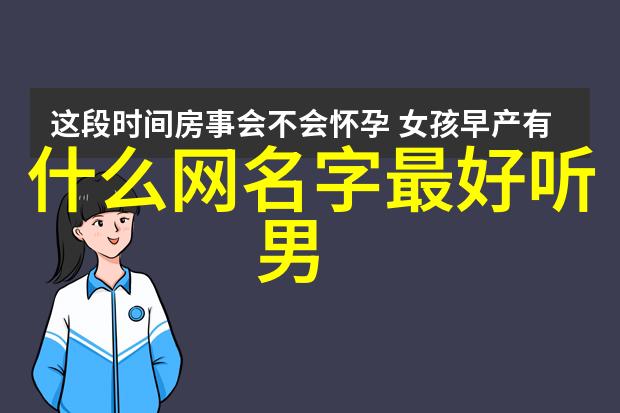 这段时间房事会不会怀孕 女孩早产有

什么网名字最好听男